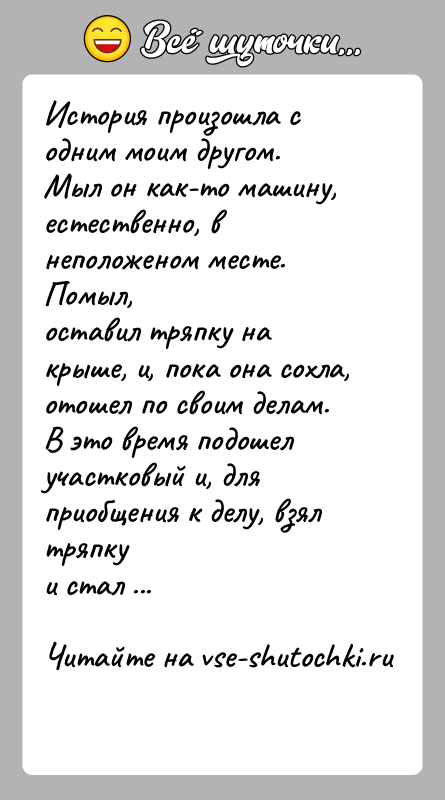 Всё шуточки...

История произошла с одним моим другом. Мыл он как-то машину, естественно, в неположеном месте. Помыл, оставил тряпку на крыше, и, пока она сохла, отошел по своим делам. В это время подошел участковый и, для приобщения к делу, взял тряпку и стал ...

Читайте на vse-shutochki.ru